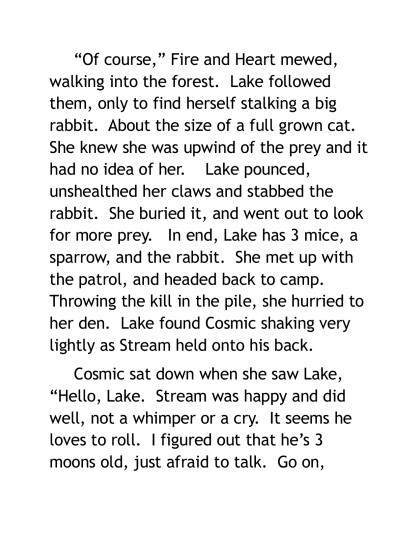 “Of course,” Fire and Heart mewed, walking into the forest. Lake followed them, only to find herself stalking a big rabbit. About the size of a full grown cat. She knew she was upwind of the prey and it had no idea of her. Lake pounced, unshealthed her claws and stabbed the rabbit. She buried it, and went out to look for more prey. In end, Lake has 3 mice, a sparrow, and the rabbit. She met up with the patrol, and headed back to camp. Throwing the kill in the pile, she hurried to her den. Lake found Cosmic shaking very lightly as Stream held onto his back.

Cosmic sat down when she saw Lake, “Hello, Lake. Stream was happy and did well, not a whimper or a cry. It seems he loves to roll. I figured out that he’s 3 moons old, just afraid to talk. Go on,